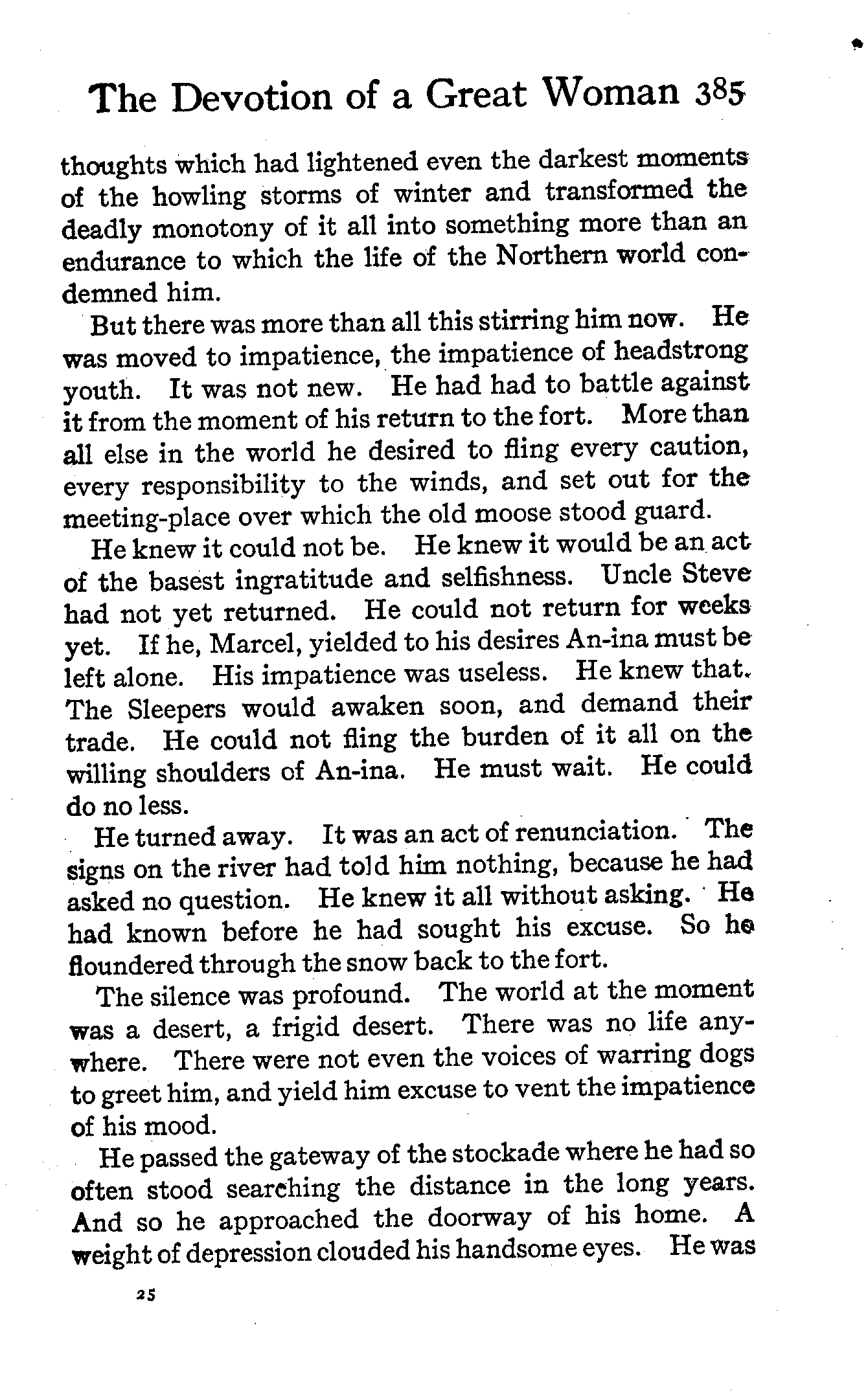 The Devotion of a Great Woman 385

thoughts which had lightened even the darkest moments of the howling storms of winter and transformed the deadly monotony of it all into something more than an endurance to which the life of the Northern world condemned him.

But there was more than all this stirring him now. He was moved to impatience, the impatience of headstrong youth. It was not new. He had had to battle against it from the moment of his return to the fort. More than all else in the world he desired to fling every caution, every responsibility to the winds, and set out for the meeting-place over which the old moose stood guard.

He knew it could not be. He knew it would be an act of the basest ingratitude and selfishness. Uncle Steve had not yet returned. He could not return for weeks yet. If he, Marcel, yielded to his desires An-ina must be left alone. His impatience was useless. He knew that. The Sleepers would awaken soon, and demand their trade. He could not fling the burden of it all on the willing shoulders of An-ina. He must wait. He could do no less.

He turned away. It was an act of renunciation. The signs on the river had told him nothing, because he had asked no question. He knew it all without asking. He had known before he had sought his excuse. So he floundered through the snow back to the fort.

The silence was profound. The world at the moment was a desert, a frigid desert. There was no life anywhere. There were not even the voices of warring dogs to greet him, and yield him excuse to vent the impatience of his mood.

He passed the gateway of the stockade where he had so often stood searching the distance in the long years. And so he approached the doorway of his home. A weight of depression clouded his handsome eyes. He was

25